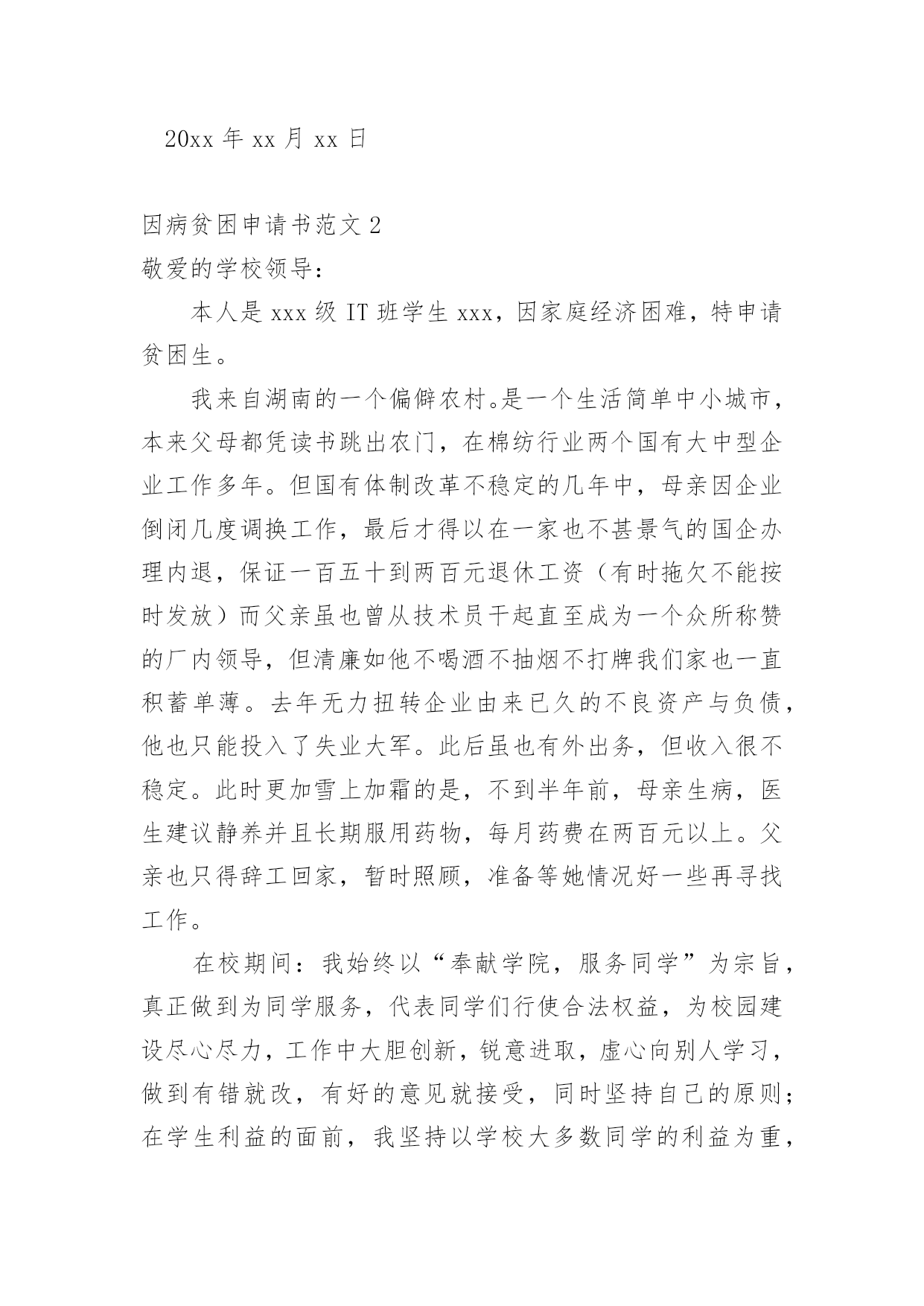 20xx 年 xx 月 xx 日

因病贫困申请书范文 2

敬爱的学校领导：

本人是 xxx 级 IT 班学生 xxx，因家庭经济困难，特申请贫困生。

我来自湖南的一个偏僻农村。是一个生活简单中小城市，本来父母都凭读书跳出农门，在棉纺行业两个国有大中型企业工作多年。但国有体制改革不稳定的几年中，母亲因企业倒闭几度调换工作，最后才得以在一家也不甚景气的国企办理内退，保证一百五十到两百元退休工资（有时拖欠不能按时发放）而父亲虽也曾从技术员干起直至成为一个众所称赞的厂内领导，但清廉如他不喝酒不抽烟不打牌我们家也一直积蓄单薄。去年无力扭转企业由来已久的不良资产与负债，他也只能投入了失业大军。此后虽也有外出务，但收入很不稳定。此时更加雪上加霜的是，不到半年前，母亲生病，医生建议静养并且长期服用药物，每月药费在两百元以上。父亲也只得辞工回家，暂时照顾，准备等她情况好一些再寻找工作。

在校期间：我始终以“奉献学院，服务同学”为宗旨，真正做到为同学服务，代表同学们行使合法权益，为校园建设尽心尽力，工作中大胆创新，锐意进取，虚心向别人学习，做到有错就改，有好的意见就接受，同时坚持自己的原则；在学生利益的面前，我坚持以学校大多数同学的利益为重，